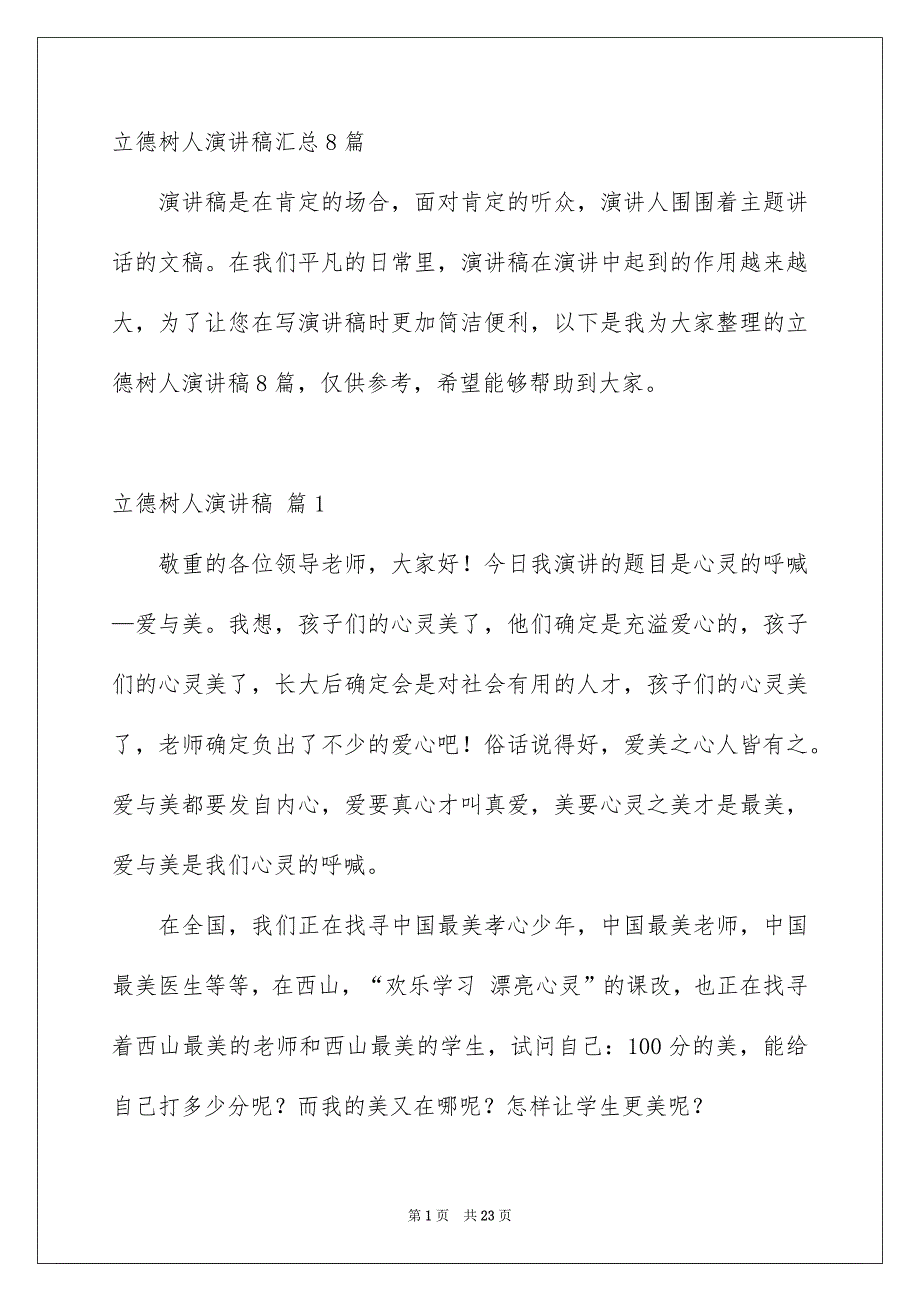 立德树人演讲稿汇总8篇

演讲稿是在肯定的场合，面对肯定的听众，演讲人围围着主题讲话的文稿。在我们平凡的日常里，演讲稿在演讲中起到的作用越来越大，为了让您在写演讲稿时更加简洁便利，以下是我为大家整理的立德树人演讲稿8篇，仅供参考，希望能够帮助到大家。

立德树人演讲稿 篇1

敬重的各位领导老师，大家好！今日我演讲的题目是心灵的呼喊—爱与美。我想，孩子们的心灵美了，他们确定是充溢爱心的，孩子们的心灵美了，长大后确定会是对社会有用的人才，孩子们的心灵美了，老师确定负出了不少的爱心吧！俗话说得好，爱美之心人皆有之。爱与美都要发自内心，爱要真心才叫真爱，美要心灵之美才是最美，爱与美是我们心灵的呼喊。

在全国，我们正在找寻中国最美孝心少年，中国最美老师，中国最美医生等等，在西山，“欢乐学习 漂亮心灵”的课改，也正在找寻着西山最美的老师和西山最美的学生，试问自己：100分的美，能给自己打多少分呢？而我的美又在哪呢？怎样让学生更美呢？

第1页 共23页